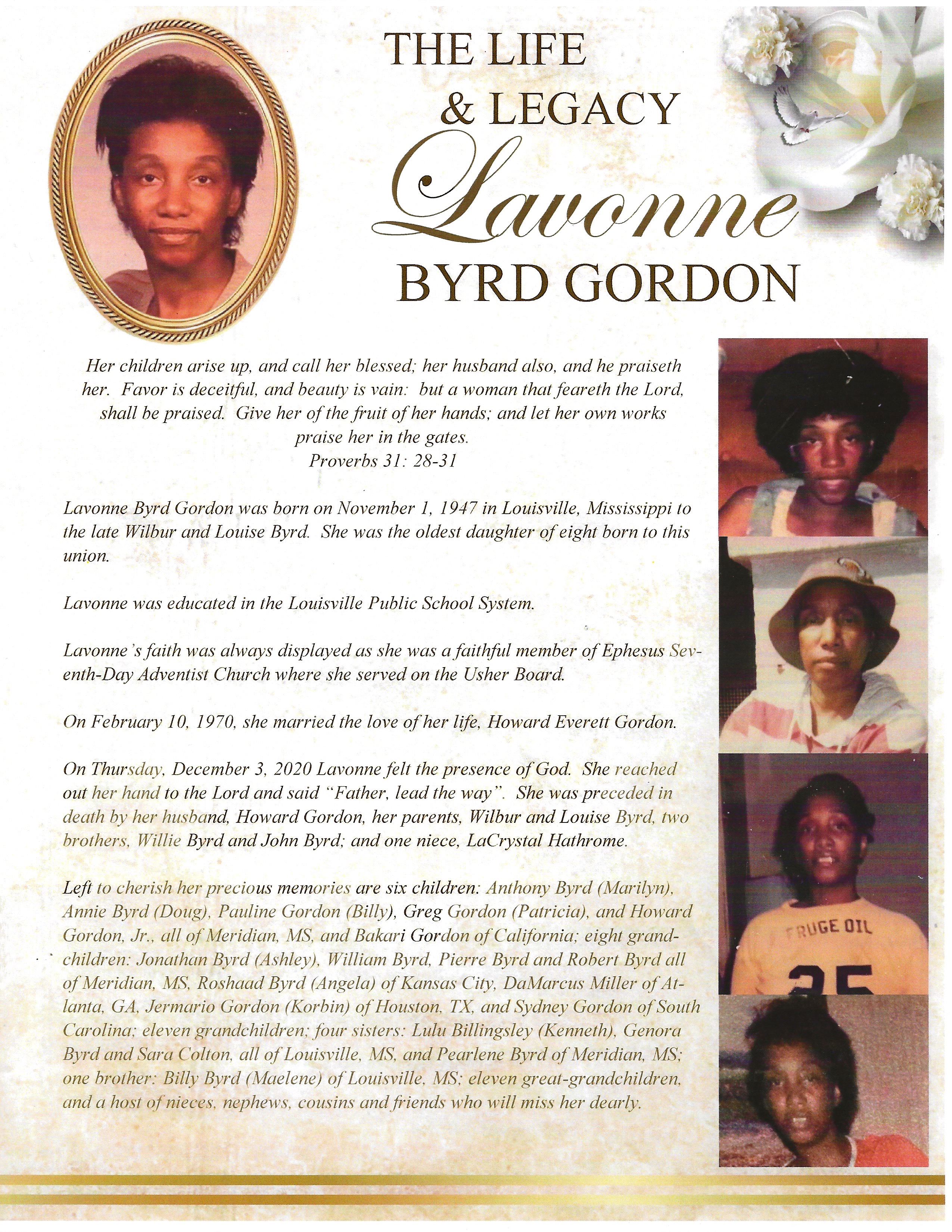 THE LIFE
& LEGACY
Lavonne
BYRD GORDON

Her children arise up, and call her blessed; her husband also, and he praiseth her. Favor is deceitful, and beauty is vain: but a woman that feareth the Lord, shall be praised. Give her of the fruit of her hands; and let her own works praise her in the gates.
Proverbs 31: 28-31

Lavonne Byrd Gordon was born on November 1, 1947 in Louisville, Mississippi to the late Wilbur and Louise Byrd. She was the oldest daughter of eight born to this union.

Lavonne was educated in the Louisville Public School System.

Lavonne's faith was always displayed as she was a faithful member of Ephesus Seventh-Day Adventist Church where she served on the Usher Board.

On February 10, 1970, she married the love of her life, Howard Everett Gordon.

On Thursday, December 3, 2020 Lavonne felt the presence of God. She reached out her hand to the Lord and said "Father, lead the way". She was preceded in death by her husband, Howard Gordon, her parents, Wilbur and Louise Byrd, two brothers, Willie Byrd and John Byrd; and one niece, LaCrystal Hathrome.

Left to cherish her precious memories are six children: Anthony Byrd (Marilyn), Annie Byrd (Doug), Pauline Gordon (Billy), Greg Gordon (Patricia), and Howard Gordon, Jr., all of Meridian, MS, and Bakari Gordon of California; eight grandchildren: Jonathan Byrd (Ashley), William Byrd, Pierre Byrd and Robert Byrd all of Meridian, MS, Roshaad Byrd (Angela) of Kansas City, DaMarcus Miller of Atlanta, GA, Jermario Gordon (Korbin) of Houston, TX, and Sydney Gordon of South Carolina; eleven grandchildren; four sisters: Lulu Billingsley (Kenneth), Genora Byrd and Sara Colton, all of Louisville, MS, and Pearlene Byrd of Meridian, MS; one brother: Billy Byrd (Maelene) of Louisville, MS; eleven great-grandchildren, and a host of nieces, nephews, cousins and friends who will miss her dearly.

FRUGE OIL
25